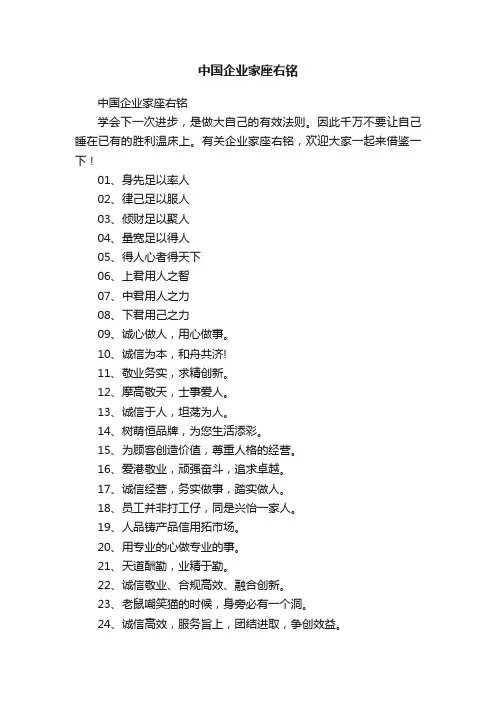 中国企业家座右铭

中国企业家座右铭

学会下一次进步，是做大自己的有效法则。因此千万不要让自己睡在已有的胜利温床上。有关企业家座右铭，欢迎大家一起来借鉴一下！

01、身先足以率人

02、律己足以服人

03、倾财足以聚人

04、量宽足以得人

05、得人心者得天下

06、上君用人之智

07、中君用人之力

08、下君用己之力

09、诚心做人，用心做事。

10、诚信为本，和舟共济!

11、敬业务实，求精创新。

12、摩高敬天，士事爱人。

13、诚信于人，坦荡为人。

14、树萌恒品牌，为您生活添彩。

15、为顾客创造价值，尊重人格的经营。

16、爱港敬业，顽强奋斗，追求卓越。

17、诚信经营，务实做事，踏实做人。

18、员工并非打工仔，同是兴怡一家人。

19、人品铸产品信用拓市场。

20、用专业的心做专业的事。

21、天道酬勤，业精于勤。

22、诚信敬业、合规高效、融合创新。

23、老鼠嘲笑猫的时候，身旁必有一个洞。

24、诚信高效，服务旨上，团结进取，争创效益。